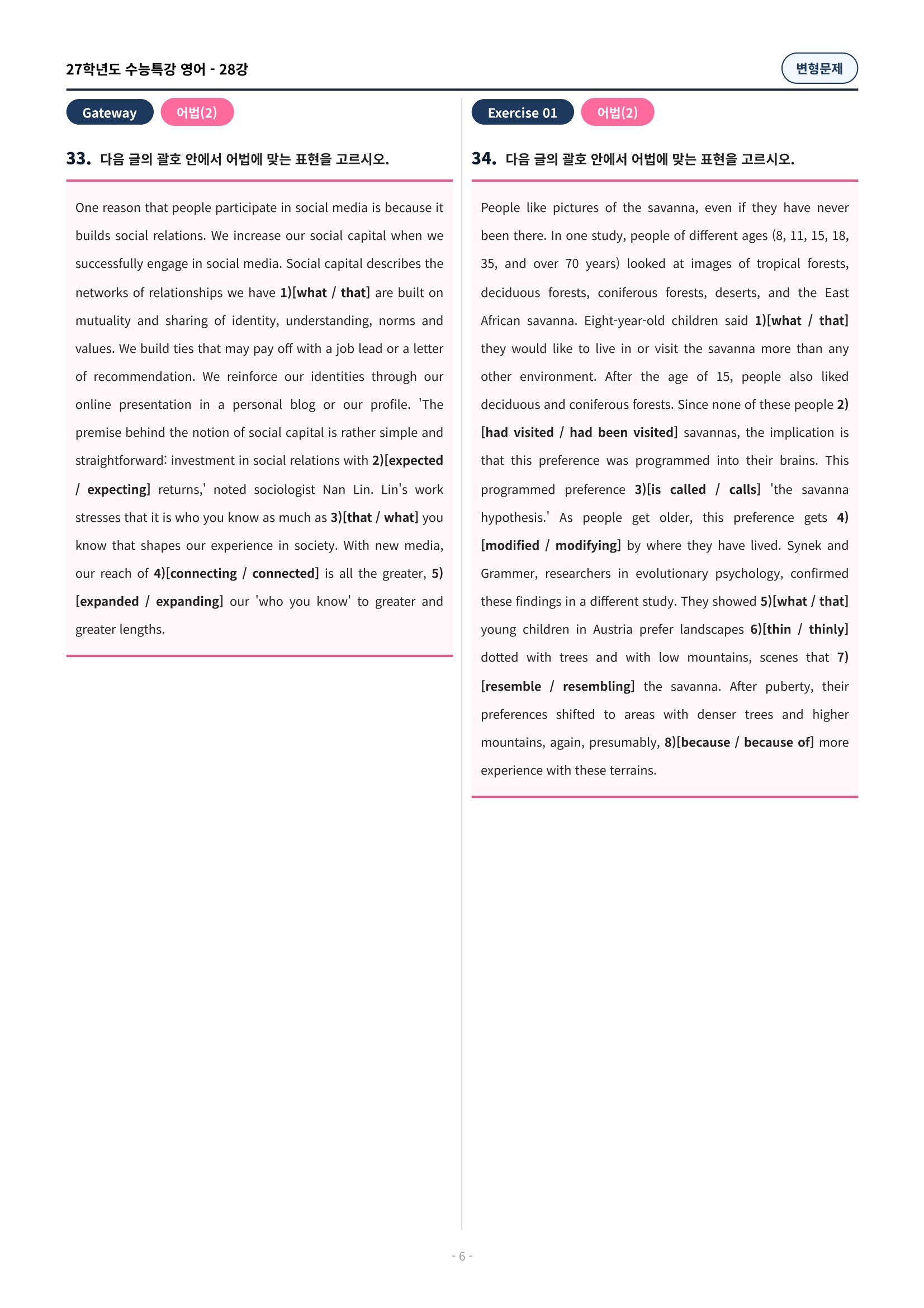 27학년도 수능특강 영어 - 28강

변형문제

Gateway 어법(2)

33. 다음 글의 괄호 안에서 어법에 맞는 표현을 고르시오.

One reason that people participate in social media is because it builds social relations. We increase our social capital when we successfully engage in social media. Social capital describes the networks of relationships we have 1)[what / that] are built on mutuality and sharing of identity, understanding, norms and values. We build ties that may pay off with a job lead or a letter of recommendation. We reinforce our identities through our online presentation in a personal blog or our profile. 'The premise behind the notion of social capital is rather simple and straightforward: investment in social relations with 2)[expected / expecting] returns,' noted sociologist Nan Lin. Lin's work stresses that it is who you know as much as 3)[that / what] you know that shapes our experience in society. With new media, our reach of 4)[connecting / connected] is all the greater, 5)[expanded / expanding] our 'who you know' to greater and greater lengths.

Exercise 01 어법(2)

34. 다음 글의 괄호 안에서 어법에 맞는 표현을 고르시오.

People like pictures of the savanna, even if they have never been there. In one study, people of different ages (8, 11, 15, 18, 35, and over 70 years) looked at images of tropical forests, deciduous forests, coniferous forests, deserts, and the East African savanna. Eight-year-old children said 1)[what / that] they would like to live in or visit the savanna more than any other environment. After the age of 15, people also liked deciduous and coniferous forests. Since none of these people 2)[had visited / had been visited] savannas, the implication is that this preference was programmed into their brains. This programmed preference 3)[is called / calls] 'the savanna hypothesis.' As people get older, this preference gets 4)[modified / modifying] by where they have lived. Synek and Grammer, researchers in evolutionary psychology, confirmed these findings in a different study. They showed 5)[what / that] young children in Austria prefer landscapes 6)[thin / thinly] dotted with trees and with low mountains, scenes that 7)[resemble / resembling] the savanna. After puberty, their preferences shifted to areas with denser trees and higher mountains, again, presumably, 8)[because / because of] more experience with these terrains.

- 6 -